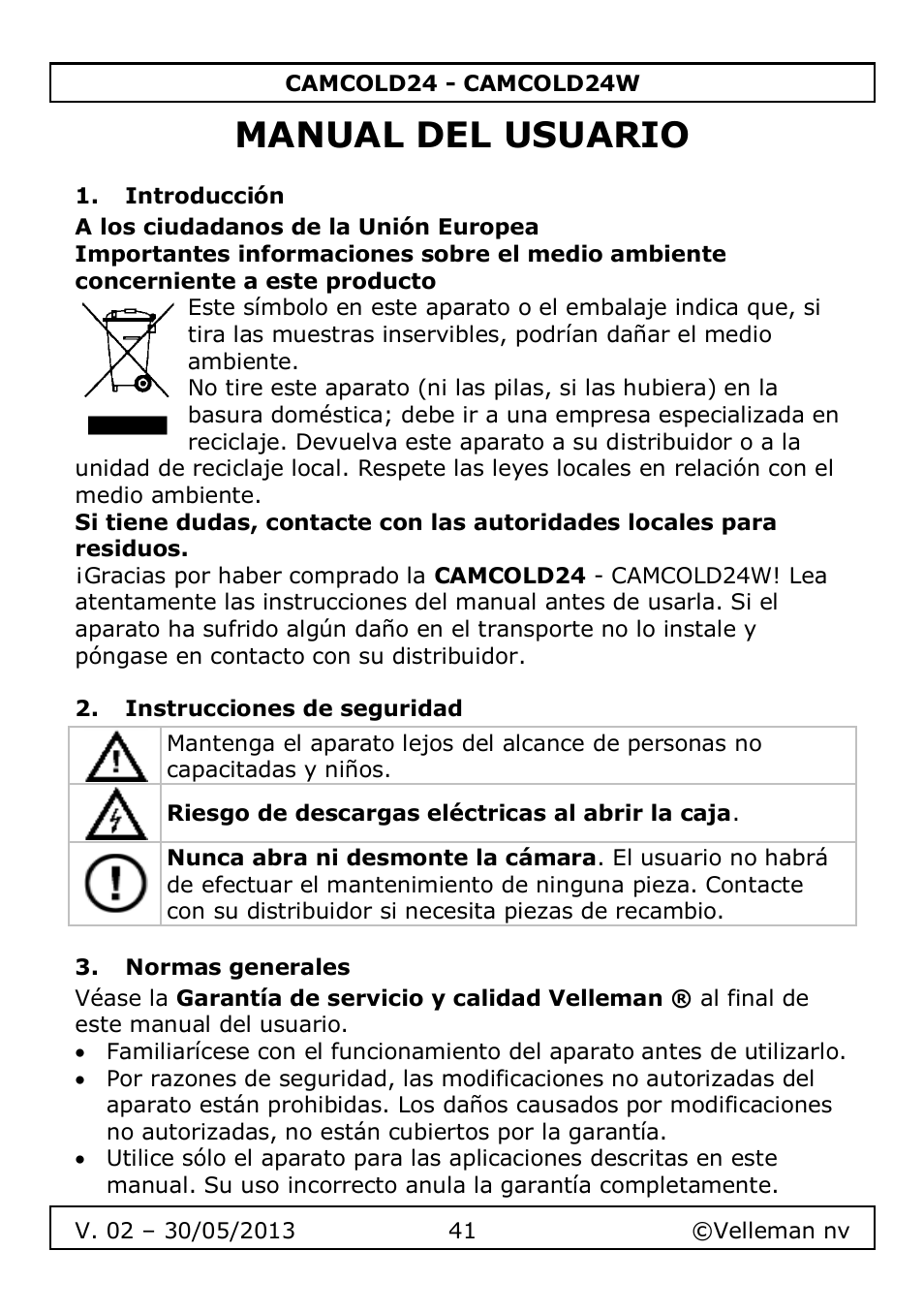 CAMCOLD24 - CAMCOLD24W

MANUAL DEL USUARIO

1. Introducción

A los ciudadanos de la Unión Europea
Importantes informaciones sobre el medio ambiente concerniente a este producto

Este símbolo en este aparato o el embalaje indica que, si tira las muestras inservibles, podrían dañar el medio ambiente.
No tire este aparato (ni las pilas, si las hubiera) en la basura doméstica; debe ir a una empresa especializada en reciclaje. Devuelva este aparato a su distribuidor o a la unidad de reciclaje local. Respete las leyes locales en relación con el medio ambiente.
Si tiene dudas, contacte con las autoridades locales para residuos.
¡Gracias por haber comprado la CAMCOLD24 - CAMCOLD24W! Lea atentamente las instrucciones del manual antes de usarla. Si el aparato ha sufrido algún daño en el transporte no lo instale y póngase en contacto con su distribuidor.

2. Instrucciones de seguridad

| | |
|---|---|
| | Mantenga el aparato lejos del alcance de personas no capacitadas y niños. |
| | Riesgo de descargas eléctricas al abrir la caja. |
| | Nunca abra ni desmonte la cámara. El usuario no habrá de efectuar el mantenimiento de ninguna pieza. Contacte con su distribuidor si necesita piezas de recambio. |

3. Normas generales

Véase la Garantía de servicio y calidad Velleman ® al final de este manual del usuario.
• Familiarícese con el funcionamiento del aparato antes de utilizarlo.
• Por razones de seguridad, las modificaciones no autorizadas del aparato están prohibidas. Los daños causados por modificaciones no autorizadas, no están cubiertos por la garantía.
• Utilice sólo el aparato para las aplicaciones descritas en este manual. Su uso incorrecto anula la garantía completamente.

V. 02 – 30/05/2013 41 ©Velleman nv